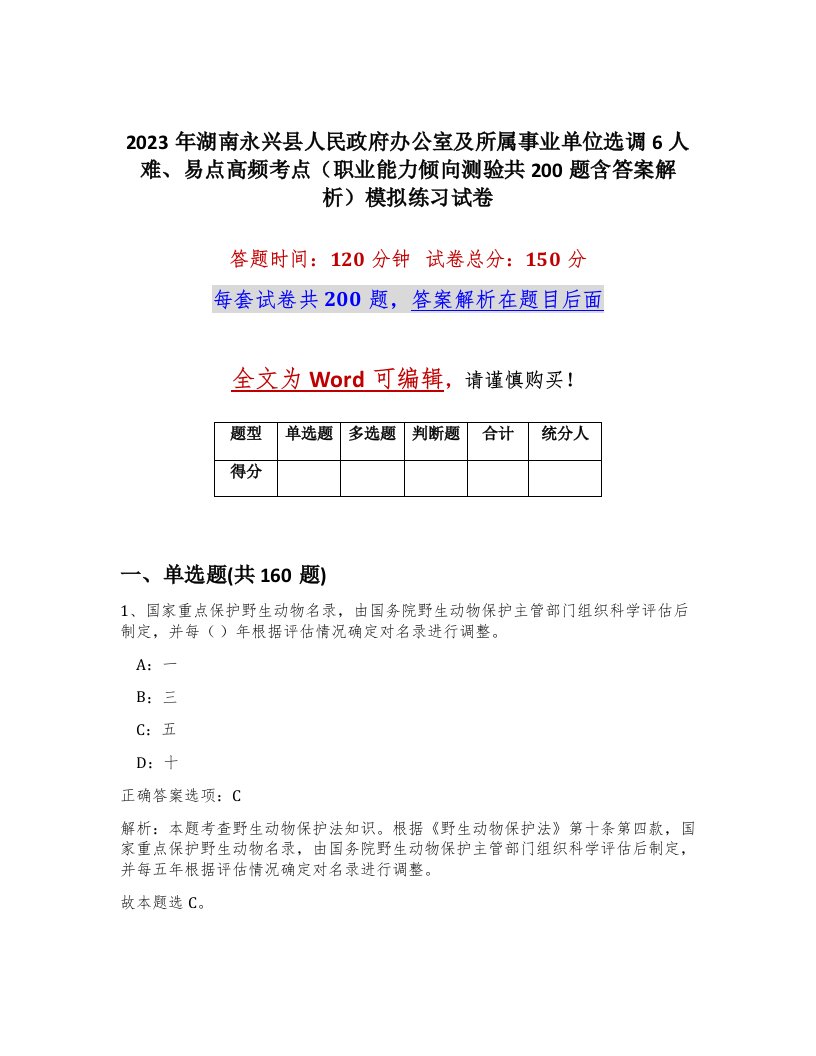 2023 年湖南永兴县人民政府办公室及所属事业单位选调 6 人难、易点高频考点（职业能力倾向测验共 200 题含答案解析）模拟练习试卷

答题时间：120 分钟　试卷总分：150 分

每套试卷共 200 题，答案解析在题目后面

全文为 Word 可编辑，请谨慎购买！

| 题型 | 单选题 | 多选题 | 判断题 | 合计 | 统分人 |
|---|---|---|---|---|---|
| 得分 | | | | | |

一、单选题(共 160 题)

1、国家重点保护野生动物名录，由国务院野生动物保护主管部门组织科学评估后制定，并每（ ）年根据评估情况确定对名录进行调整。

A：一

B：三

C：五

D：十

正确答案选项：C

解析：本题考查野生动物保护法知识。根据《野生动物保护法》第十条第四款，国家重点保护野生动物名录，由国务院野生动物保护主管部门组织科学评估后制定，并每五年根据评估情况确定对名录进行调整。

故本题选 C。